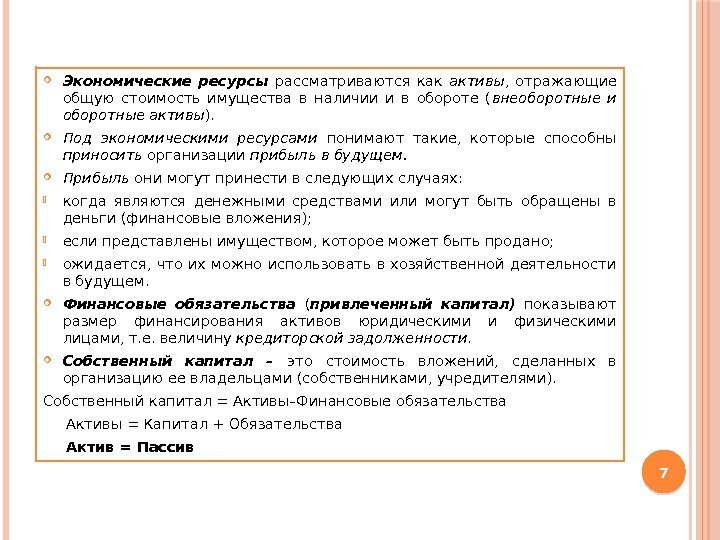 Экономические ресурсы рассматриваются как активы, отражающие общую стоимость имущества в наличии и в обороте (внеоборотные и оборотные активы).

Под экономическими ресурсами понимают такие, которые способны приносить организации прибыль в будущем.

Прибыль они могут принести в следующих случаях:

когда являются денежными средствами или могут быть обращены в деньги (финансовые вложения);

если представлены имуществом, которое может быть продано;

ожидается, что их можно использовать в хозяйственной деятельности в будущем.

Финансовые обязательства (привлеченный капитал) показывают размер финансирования активов юридическими и физическими лицами, т.е. величину кредиторской задолженности.

Собственный капитал – это стоимость вложений, сделанных в организацию ее владельцами (собственниками, учредителями).

Собственный капитал = Активы–Финансовые обязательства

Активы = Капитал + Обязательства

Актив = Пассив

7